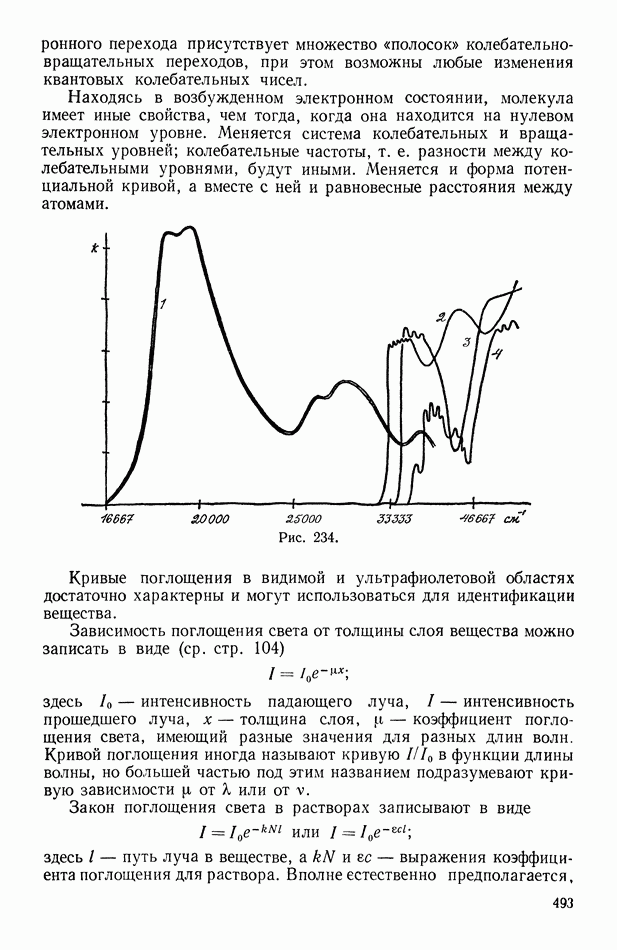 ронного перехода присутствует множество «полосок» колебательно-вращательных переходов, при этом возможны любые изменения квантовых колебательных чисел.

Находясь в возбужденном электронном состоянии, молекула имеет иные свойства, чем тогда, когда она находится на нулевом электронном уровне. Меняется система колебательных и вращательных уровней; колебательные частоты, т. е. разности между колебательными уровнями, будут иными. Меняется и форма потенциальной кривой, а вместе с ней и равновесные расстояния между атомами.

k

1

2

3

4

16667

20000

25000

33333

46667 $см^{-1}$

Рис. 234.

Кривые поглощения в видимой и ультрафиолетовой областях достаточно характерны и могут использоваться для идентификации вещества.

Зависимость поглощения света от толщины слоя вещества можно записать в виде (ср. стр. 104)

$I = I_0 e^{-\mu x}$;

здесь $I_0$ — интенсивность падающего луча, $I$ — интенсивность прошедшего луча, $x$ — толщина слоя, $\mu$ — коэффициент поглощения света, имеющий разные значения для разных длин волн. Кривой поглощения иногда называют кривую $I/I_0$ в функции длины волны, но большей частью под этим названием подразумевают кривую зависимости $\mu$ от $\lambda$ или от $\nu$.

Закон поглощения света в растворах записывают в виде

$I = I_0 e^{-kNl}$ или $I = I_0 e^{-\varepsilon cl}$;

здесь $l$ — путь луча в веществе, а $kN$ и $\varepsilon c$ — выражения коэффициента поглощения для раствора. Вполне естественно предполагается,

493